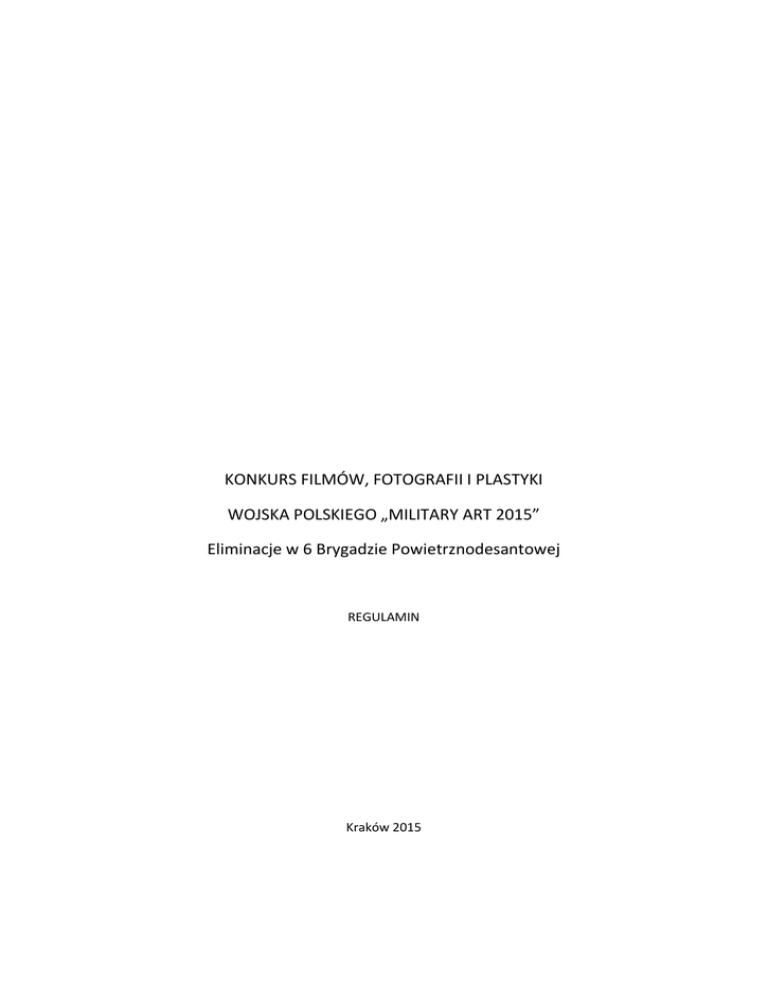 KONKURS FILMÓW, FOTOGRAFII I PLASTYKI

WOJSKA POLSKIEGO „MILITARY ART 2015”

Eliminacje w 6 Brygadzie Powietrznodesantowej

REGULAMIN

Kraków 2015